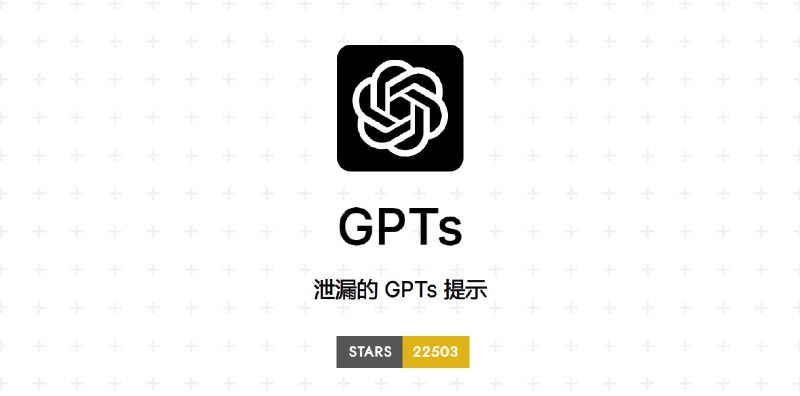 GPTs

泄漏的 GPTs 提示

STARS 22503